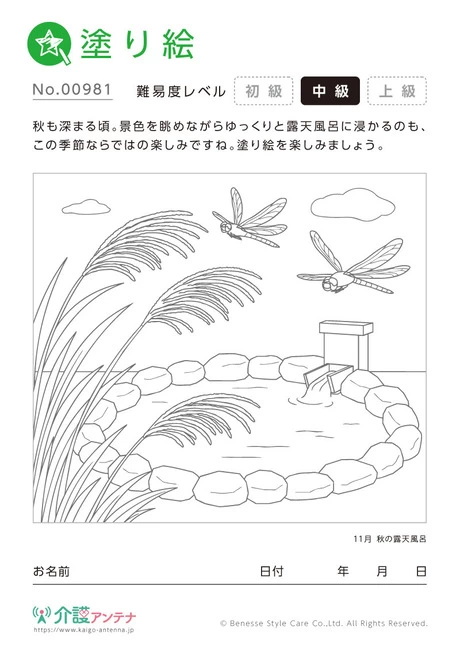 塗り絵

No.00981 難易度レベル 初級 中級 上級

秋も深まる頃。景色を眺めながらゆっくりと露天風呂に浸かるのも、この季節ならではの楽しみですね。塗り絵を楽しみましょう。

11月 秋の露天風呂

お名前 日付 年 月 日

介護アンテナ
https://www.kaigo-antenna.jp

© Benesse Style Care Co.,Ltd. All Rights Reserved.